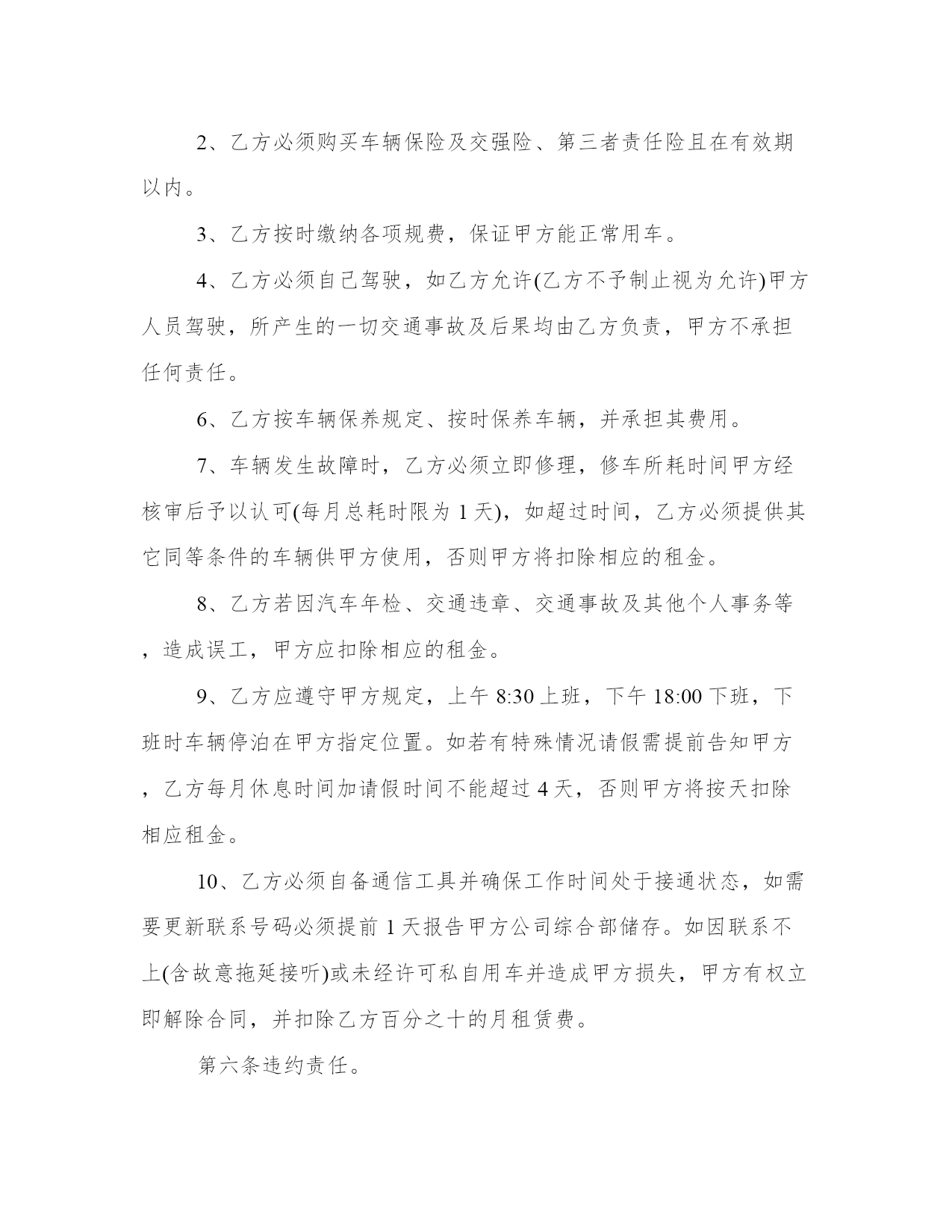 2、乙方必须购买车辆保险及交强险、第三者责任险且在有效期以内。

3、乙方按时缴纳各项规费，保证甲方能正常用车。

4、乙方必须自己驾驶，如乙方允许(乙方不予制止视为允许)甲方人员驾驶，所产生的一切交通事故及后果均由乙方负责，甲方不承担任何责任。

6、乙方按车辆保养规定、按时保养车辆，并承担其费用。

7、车辆发生故障时，乙方必须立即修理，修车所耗时间甲方经核审后予以认可(每月总耗时限为 1 天)，如超过时间，乙方必须提供其它同等条件的车辆供甲方使用，否则甲方将扣除相应的租金。

8、乙方若因汽车年检、交通违章、交通事故及其他个人事务等，造成误工，甲方应扣除相应的租金。

9、乙方应遵守甲方规定，上午 8:30 上班，下午 18:00 下班，下班时车辆停泊在甲方指定位置。如若有特殊情况请假需提前告知甲方，乙方每月休息时间加请假时间不能超过 4 天，否则甲方将按天扣除相应租金。

10、乙方必须自备通信工具并确保工作时间处于接通状态，如需要更新联系号码必须提前 1 天报告甲方公司综合部储存。如因联系不上(含故意拖延接听)或未经许可私自用车并造成甲方损失，甲方有权立即解除合同，并扣除乙方百分之十的月租赁费。

第六条违约责任。